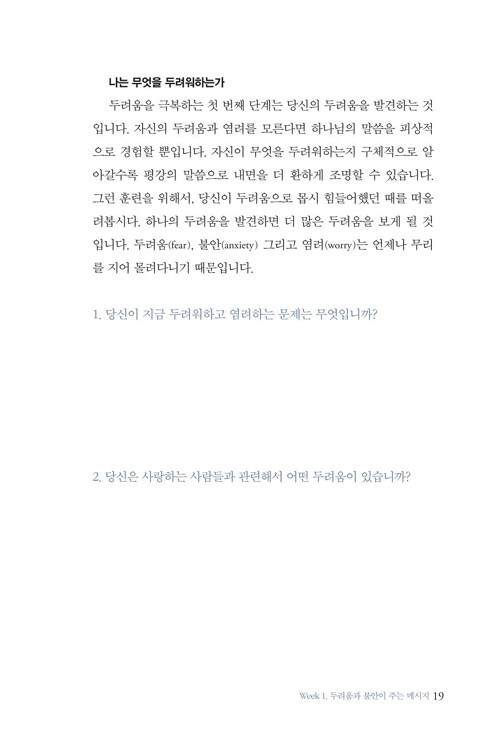 나는 무엇을 두려워하는가

두려움을 극복하는 첫 번째 단계는 당신의 두려움을 발견하는 것입니다. 자신의 두려움과 염려를 모른다면 하나님의 말씀을 피상적으로 경험할 뿐입니다. 자신이 무엇을 두려워하는지 구체적으로 알아갈수록 평강의 말씀으로 내면을 더 환하게 조명할 수 있습니다. 그런 훈련을 위해서, 당신이 두려움으로 몹시 힘들어했던 때를 떠올려봅시다. 하나의 두려움을 발견하면 더 많은 두려움을 보게 될 것입니다. 두려움(fear), 불안(anxiety) 그리고 염려(worry)는 언제나 무리를 지어 몰려다니기 때문입니다.

1. 당신이 지금 두려워하고 염려하는 문제는 무엇입니까?

2. 당신은 사랑하는 사람들과 관련해서 어떤 두려움이 있습니까?

Week 1. 두려움과 불안이 주는 메시지 19